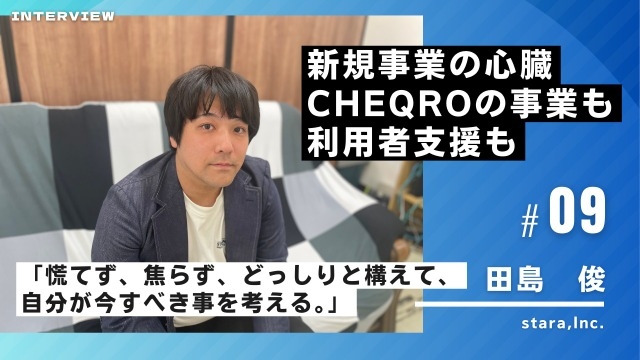 INTERVIEW

新規事業の心臓
CHEQROの事業も
利用者支援も

# 09

「慌てず、焦らず、どっしりと構えて、
自分が今すべき事を考える。」

田島　俊

stara,Inc.